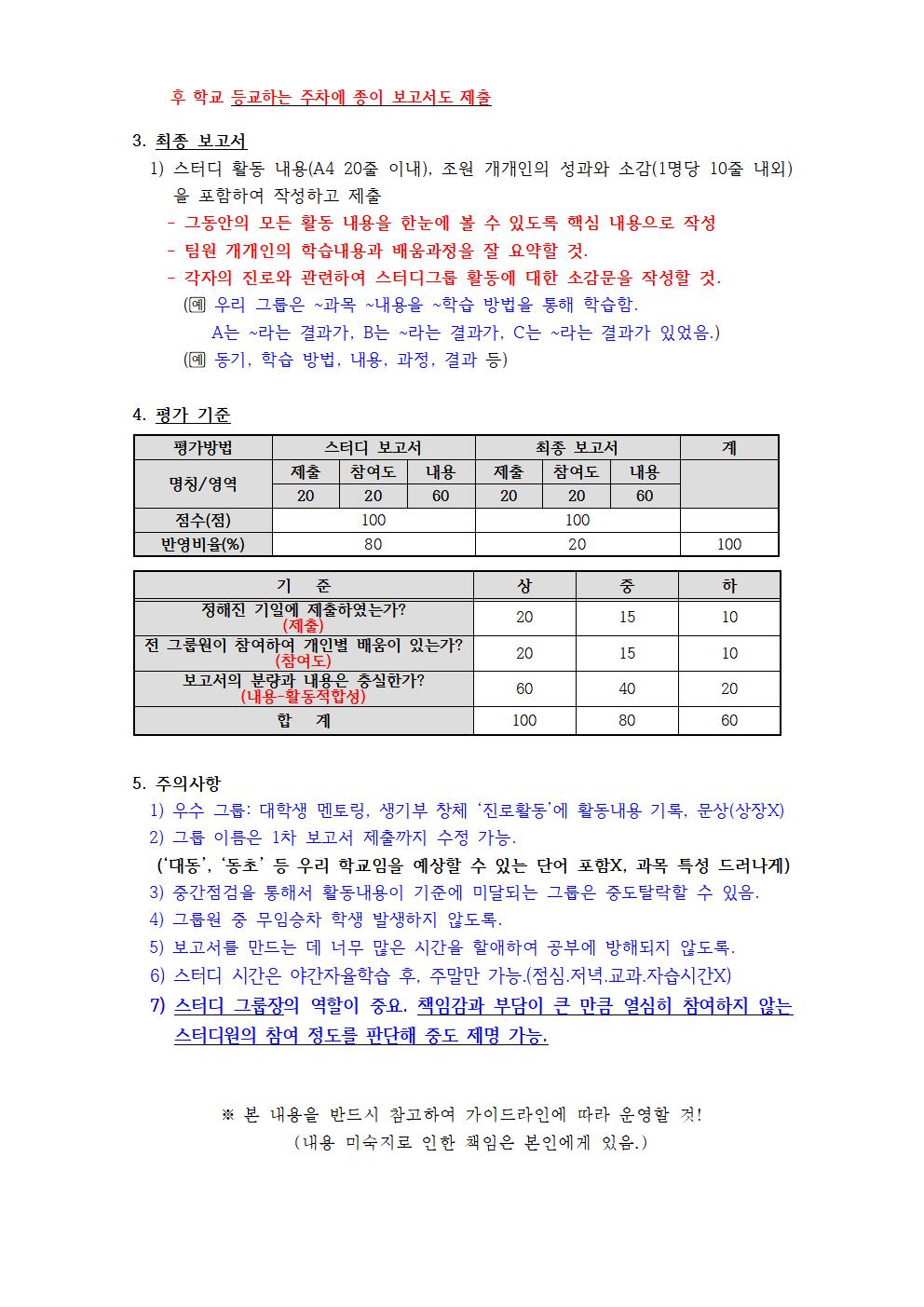 후 학교 등교하는 주차에 종이 보고서도 제출

3. 최종 보고서
1) 스터디 활동 내용(A4 20줄 이내), 조원 개개인의 성과와 소감(1명당 10줄 내외)을 포함하여 작성하고 제출
- 그동안의 모든 활동 내용을 한눈에 볼 수 있도록 핵심 내용으로 작성
- 팀원 개개인의 학습내용과 배움과정을 잘 요약할 것.
- 각자의 진로와 관련하여 스터디그룹 활동에 대한 소감문을 작성할 것.
(예 우리 그룹은 ~과목 ~내용을 ~학습 방법을 통해 학습함.
A는 ~라는 결과가, B는 ~라는 결과가, C는 ~라는 결과가 있었음.)
(예 동기, 학습 방법, 내용, 과정, 결과 등)

4. 평가 기준

| 평가방법 | 스터디 보고서 | | | 최종 보고서 | | | 계 |
|---|---|---|---|---|---|---|---|
| 명칭/영역 | 제출 | 참여도 | 내용 | 제출 | 참여도 | 내용 | |
| | 20 | 20 | 60 | 20 | 20 | 60 | |
| 점수(점) | 100 | | | 100 | | | |
| 반영비율(%) | 80 | | | 20 | | | 100 |

| 기 준 | 상 | 중 | 하 |
|---|---|---|---|
| 정해진 기일에 제출하였는가? (제출) | 20 | 15 | 10 |
| 전 그룹원이 참여하여 개인별 배움이 있는가? (참여도) | 20 | 15 | 10 |
| 보고서의 분량과 내용은 충실한가? (내용-활동적합성) | 60 | 40 | 20 |
| 합 계 | 100 | 80 | 60 |

5. 주의사항
1) 우수 그룹: 대학생 멘토링, 생기부 창체 '진로활동'에 활동내용 기록, 문상(상장X)
2) 그룹 이름은 1차 보고서 제출까지 수정 가능.
('대동', '동초' 등 우리 학교임을 예상할 수 있는 단어 포함X, 과목 특성 드러나게)
3) 중간점검을 통해서 활동내용이 기준에 미달되는 그룹은 중도탈락할 수 있음.
4) 그룹원 중 무임승차 학생 발생하지 않도록.
5) 보고서를 만드는 데 너무 많은 시간을 할애하여 공부에 방해되지 않도록.
6) 스터디 시간은 야간자율학습 후, 주말만 가능.(점심.저녁.교과.자습시간X)
7) 스터디 그룹장의 역할이 중요. 책임감과 부담이 큰 만큼 열심히 참여하지 않는 스터디원의 참여 정도를 판단해 중도 제명 가능.

※ 본 내용을 반드시 참고하여 가이드라인에 따라 운영할 것!
(내용 미숙지로 인한 책임은 본인에게 있음.)